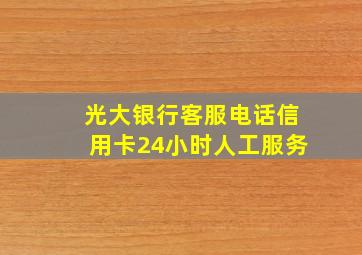 光大银行客服电话信用卡24小时人工服务